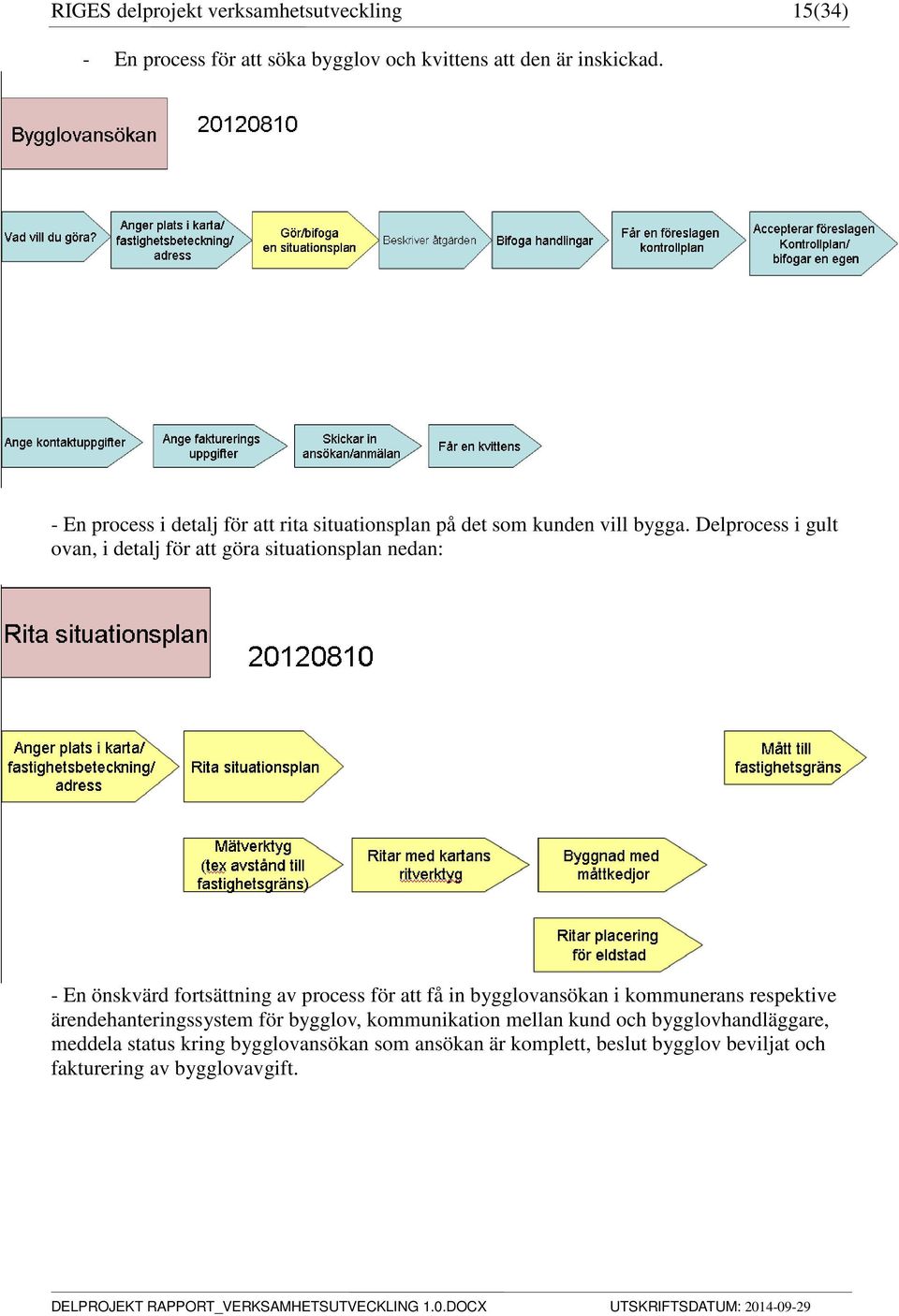 RIGES delprojekt verksamhetsutveckling 15(34)

- En process för att söka bygglov och kvittens att den är inskickad.

Bygglovansökan

20120810

Vad vill du göra?

Anger plats i karta/ fastighetsbeteckning/ adress

Gör/bifoga en situationsplan

Beskriver åtgärden

Bifoga handlingar

Får en föreslagen kontrollplan

Accepterar föreslagen Kontrollplan/ bifogar en egen

Ange kontaktuppgifter

Ange fakturerings uppgifter

Skickar in ansökan/anmälan

Får en kvittens

- En process i detalj för att rita situationsplan på det som kunden vill bygga. Delprocess i gult ovan, i detalj för att göra situationsplan nedan:

Rita situationsplan

20120810

Anger plats i karta/ fastighetsbeteckning/ adress

Rita situationsplan

Mått till fastighetsgräns

Mätverktyg (tex avstånd till fastighetsgräns)

Ritar med kartans ritverktyg

Byggnad med måttkedjor

Ritar placering för eldstad

- En önskvärd fortsättning av process för att få in bygglovansökan i kommunerans respektive ärendehanteringssystem för bygglov, kommunikation mellan kund och bygglovhandläggare, meddela status kring bygglovansökan som ansökan är komplett, beslut bygglov beviljat och fakturering av bygglovavgift.

DELPROJEKT RAPPORT_VERKSAMHETSUTVECKLING 1.0.DOCX UTSKRIFTSDATUM: 2014-09-29